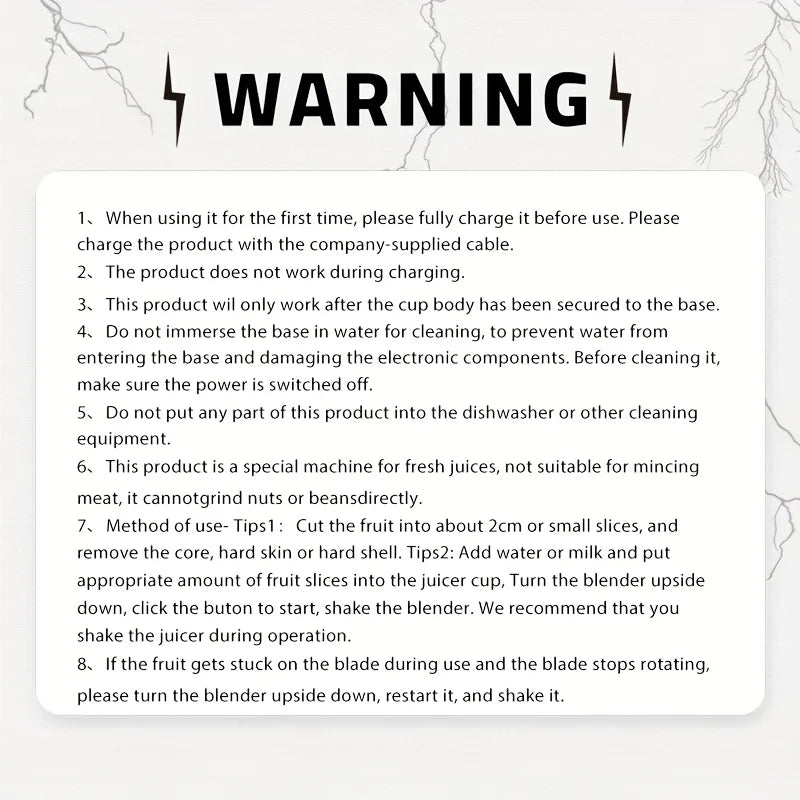 WARNING

1、When using it for the first time, please fully charge it before use. Please charge the product with the company-supplied cable.

2、The product does not work during charging.

3、This product wil only work after the cup body has been secured to the base.

4、Do not immerse the base in water for cleaning, to prevent water from entering the base and damaging the electronic components. Before cleaning it, make sure the power is switched off.

5、Do not put any part of this product into the dishwasher or other cleaning equipment.

6、This product is a special machine for fresh juices, not suitable for mincing meat, it cannotgrind nuts or beansdirectly.

7、Method of use- Tips1： Cut the fruit into about 2cm or small slices, and remove the core, hard skin or hard shell. Tips2: Add water or milk and put appropriate amount of fruit slices into the juicer cup, Turn the blender upside down, click the buton to start, shake the blender. We recommend that you shake the juicer during operation.

8、If the fruit gets stuck on the blade during use and the blade stops rotating, please turn the blender upside down, restart it, and shake it.